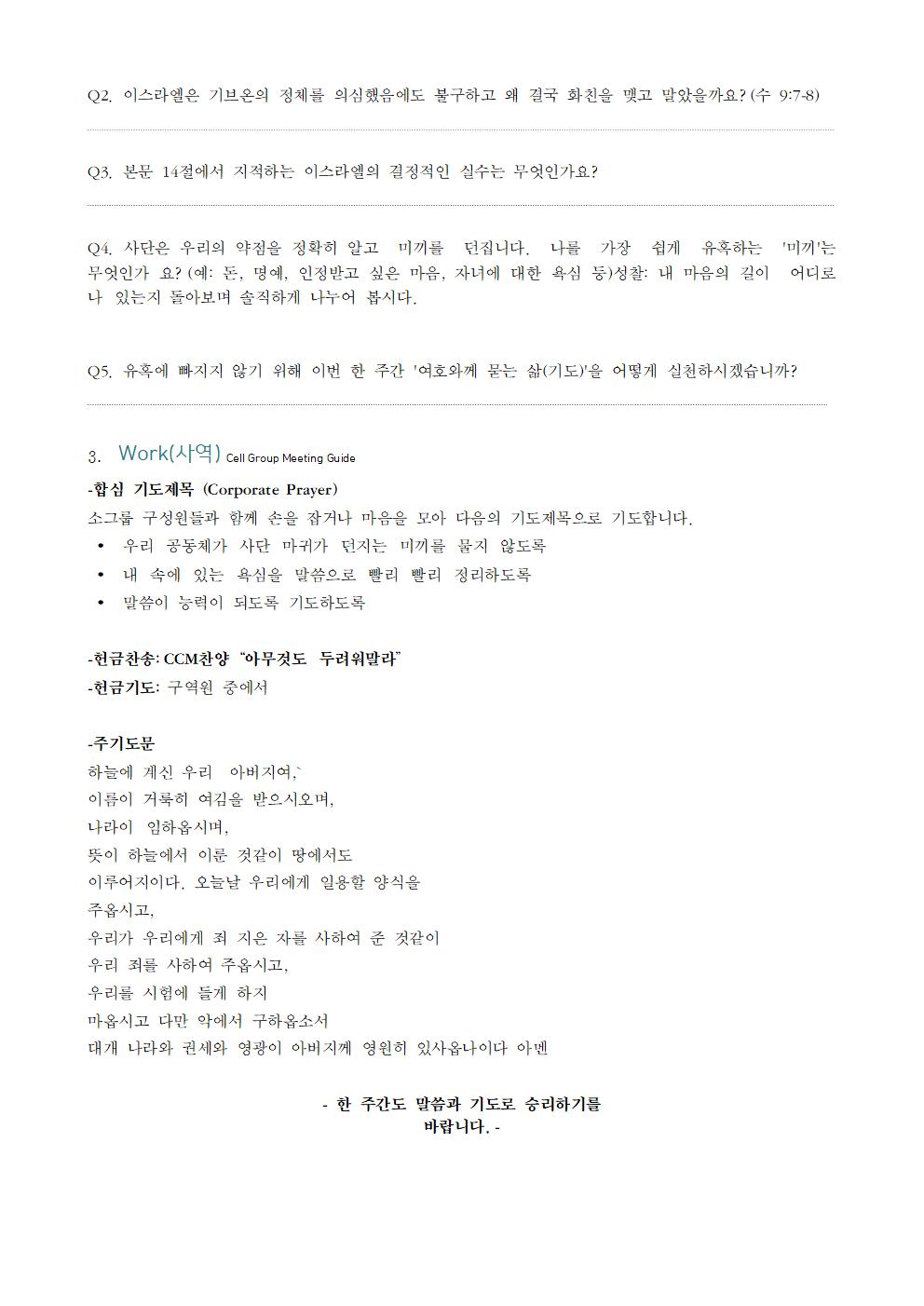 Q2. 이스라엘은 기브온의 정체를 의심했음에도 불구하고 왜 결국 화친을 맺고 말았을까요? (수 9:7-8)

Q3. 본문 14절에서 지적하는 이스라엘의 결정적인 실수는 무엇인가요?

Q4. 사단은 우리의 약점을 정확히 알고 미끼를 던집니다. 나를 가장 쉽게 유혹하는 '미끼'는 무엇인가 요? (예: 돈, 명예, 인정받고 싶은 마음, 자녀에 대한 욕심 등)성찰: 내 마음의 길이 어디로 나 있는지 돌아보며 솔직하게 나누어 봅시다.

Q5. 유혹에 빠지지 않기 위해 이번 한 주간 '여호와께 묻는 삶(기도)'을 어떻게 실천하시겠습니까?

3. Work(사역) Cell Group Meeting Guide

-합심 기도제목 (Corporate Prayer)
소그룹 구성원들과 함께 손을 잡거나 마음을 모아 다음의 기도제목으로 기도합니다.
• 우리 공동체가 사단 마귀가 던지는 미끼를 물지 않도록
• 내 속에 있는 욕심을 말씀으로 빨리 빨리 정리하도록
• 말씀이 능력이 되도록 기도하도록

-헌금찬송: CCM찬양 "아무것도 두려워말라"
-헌금기도: 구역원 중에서

-주기도문
하늘에 계신 우리 아버지여,`
이름이 거룩히 여김을 받으시오며,
나라이 임하옵시며,
뜻이 하늘에서 이룬 것같이 땅에서도
이루어지이다. 오늘날 우리에게 일용할 양식을
주옵시고,
우리가 우리에게 죄 지은 자를 사하여 준 것같이
우리 죄를 사하여 주옵시고,
우리를 시험에 들게 하지
마옵시고 다만 악에서 구하옵소서
대개 나라와 권세와 영광이 아버지께 영원히 있사옵나이다 아멘

- 한 주간도 말씀과 기도로 승리하기를 바랍니다. -